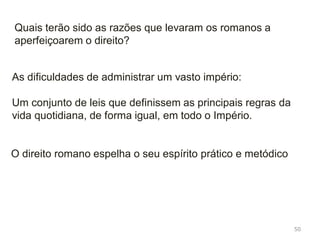 Quais terão sido as razões que levaram os romanos a aperfeiçoarem o direito?

As dificuldades de administrar um vasto império:

Um conjunto de leis que definissem as principais regras da vida quotidiana, de forma igual, em todo o Império.

O direito romano espelha o seu espírito prático e metódico

50